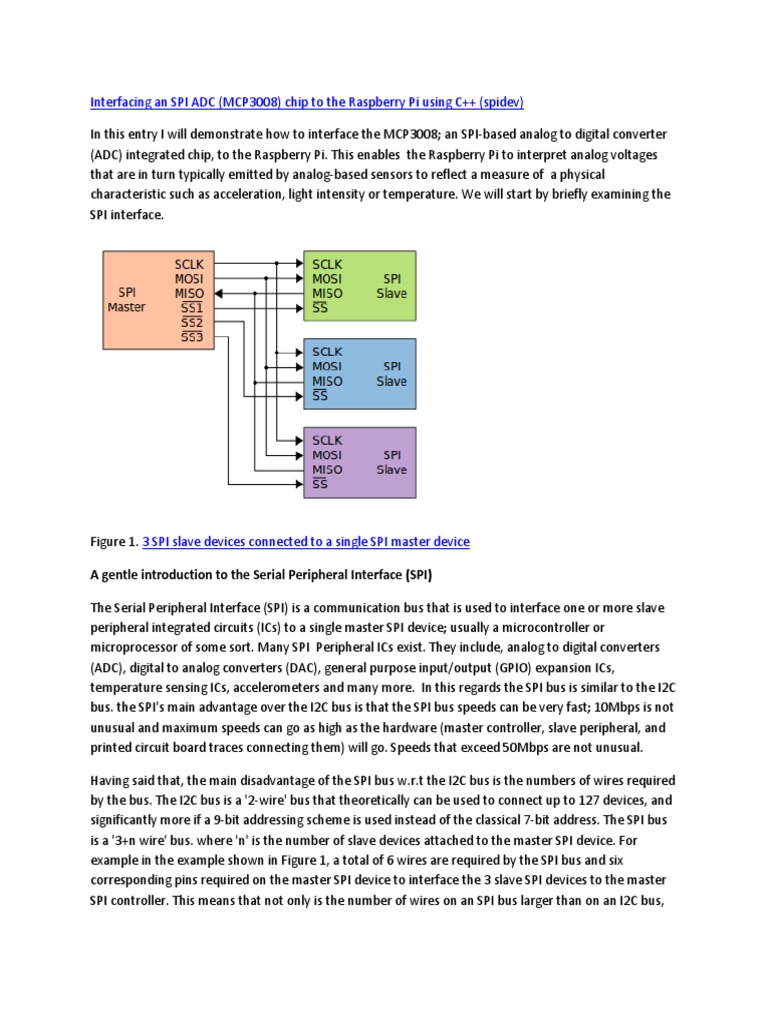 Interfacing an SPI ADC (MCP3008) chip to the Raspberry Pi using C++ (spidev)

In this entry I will demonstrate how to interface the MCP3008; an SPI-based analog to digital converter (ADC) integrated chip, to the Raspberry Pi. This enables the Raspberry Pi to interpret analog voltages that are in turn typically emitted by analog-based sensors to reflect a measure of a physical characteristic such as acceleration, light intensity or temperature. We will start by briefly examining the SPI interface.

SPI Master
SCLK
MOSI
MISO
$\overline{SS1}$
$\overline{SS2}$
$\overline{SS3}$

SCLK
MOSI
MISO
$\overline{SS}$
SPI Slave

SCLK
MOSI
MISO
$\overline{SS}$
SPI Slave

SCLK
MOSI
MISO
$\overline{SS}$
SPI Slave

Figure 1. 3 SPI slave devices connected to a single SPI master device

A gentle introduction to the Serial Peripheral Interface (SPI)

The Serial Peripheral Interface (SPI) is a communication bus that is used to interface one or more slave peripheral integrated circuits (ICs) to a single master SPI device; usually a microcontroller or microprocessor of some sort. Many SPI Peripheral ICs exist. They include, analog to digital converters (ADC), digital to analog converters (DAC), general purpose input/output (GPIO) expansion ICs, temperature sensing ICs, accelerometers and many more. In this regards the SPI bus is similar to the I2C bus. the SPI's main advantage over the I2C bus is that the SPI bus speeds can be very fast; 10Mbps is not unusual and maximum speeds can go as high as the hardware (master controller, slave peripheral, and printed circuit board traces connecting them) will go. Speeds that exceed 50Mbps are not unusual.

Having said that, the main disadvantage of the SPI bus w.r.t the I2C bus is the numbers of wires required by the bus. The I2C bus is a '2-wire' bus that theoretically can be used to connect up to 127 devices, and significantly more if a 9-bit addressing scheme is used instead of the classical 7-bit address. The SPI bus is a '3+n wire' bus. where 'n' is the number of slave devices attached to the master SPI device. For example in the example shown in Figure 1, a total of 6 wires are required by the SPI bus and six corresponding pins required on the master SPI device to interface the 3 slave SPI devices to the master SPI controller. This means that not only is the number of wires on an SPI bus larger than on an I2C bus,